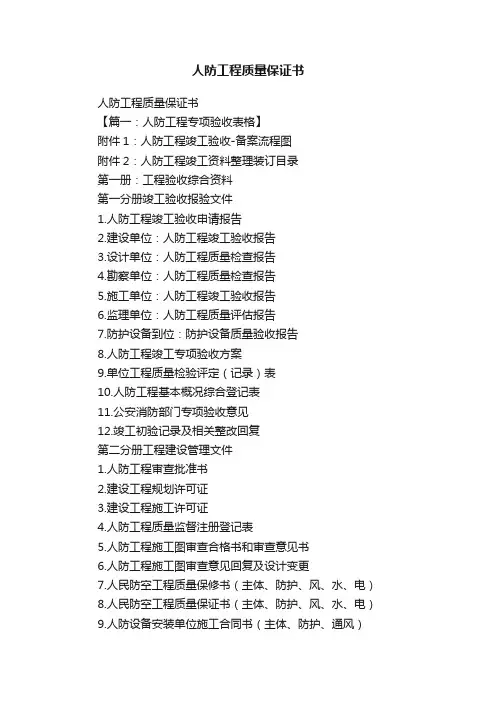 人防工程质量保证书

人防工程质量保证书

【篇一：人防工程专项验收表格】

附件 1：人防工程竣工验收-备案流程图

附件 2：人防工程竣工资料整理装订目录

第一册：工程验收综合资料

第一分册竣工验收报验文件

1.人防工程竣工验收申请报告

2.建设单位：人防工程竣工验收报告

3.设计单位：人防工程质量检查报告

4.勘察单位：人防工程质量检查报告

5.施工单位：人防工程竣工验收报告

6.监理单位：人防工程质量评估报告

7.防护设备到位：防护设备质量验收报告

8.人防工程竣工专项验收方案

9.单位工程质量检验评定（记录）表

10.人防工程基本概况综合登记表

11.公安消防部门专项验收意见

12.竣工初验记录及相关整改回复

第二分册工程建设管理文件

1.人防工程审查批准书

2.建设工程规划许可证

3.建设工程施工许可证

4.人防工程质量监督注册登记表

5.人防工程施工图审查合格书和审查意见书

6.人防工程施工图审查意见回复及设计变更

7.人民防空工程质量保修书（主体、防护、风、水、电）

8.人民防空工程质量保证书（主体、防护、风、水、电）

9.人防设备安装单位施工合同书（主体、防护、通风）